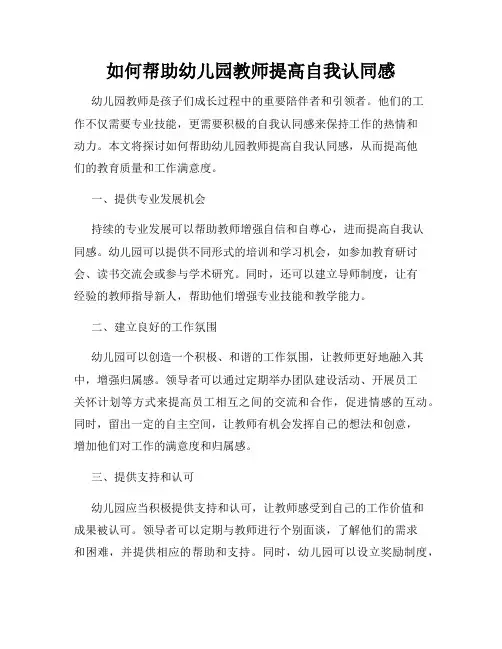 如何帮助幼儿园教师提高自我认同感

幼儿园教师是孩子们成长过程中的重要陪伴者和引领者。他们的工作不仅需要专业技能，更需要积极的自我认同感来保持工作的热情和动力。本文将探讨如何帮助幼儿园教师提高自我认同感，从而提高他们的教育质量和工作满意度。

一、提供专业发展机会

持续的专业发展可以帮助教师增强自信和自尊心，进而提高自我认同感。幼儿园可以提供不同形式的培训和学习机会，如参加教育研讨会、读书交流会或参与学术研究。同时，还可以建立导师制度，让有经验的教师指导新人，帮助他们增强专业技能和教学能力。

二、建立良好的工作氛围

幼儿园可以创造一个积极、和谐的工作氛围，让教师更好地融入其中，增强归属感。领导者可以通过定期举办团队建设活动、开展员工关怀计划等方式来提高员工相互之间的交流和合作，促进情感的互动。同时，留出一定的自主空间，让教师有机会发挥自己的想法和创意，增加他们对工作的满意度和归属感。

三、提供支持和认可

幼儿园应当积极提供支持和认可，让教师感受到自己的工作价值和成果被认可。领导者可以定期与教师进行个别面谈，了解他们的需求和困难，并提供相应的帮助和支持。同时，幼儿园可以设立奖励制度，